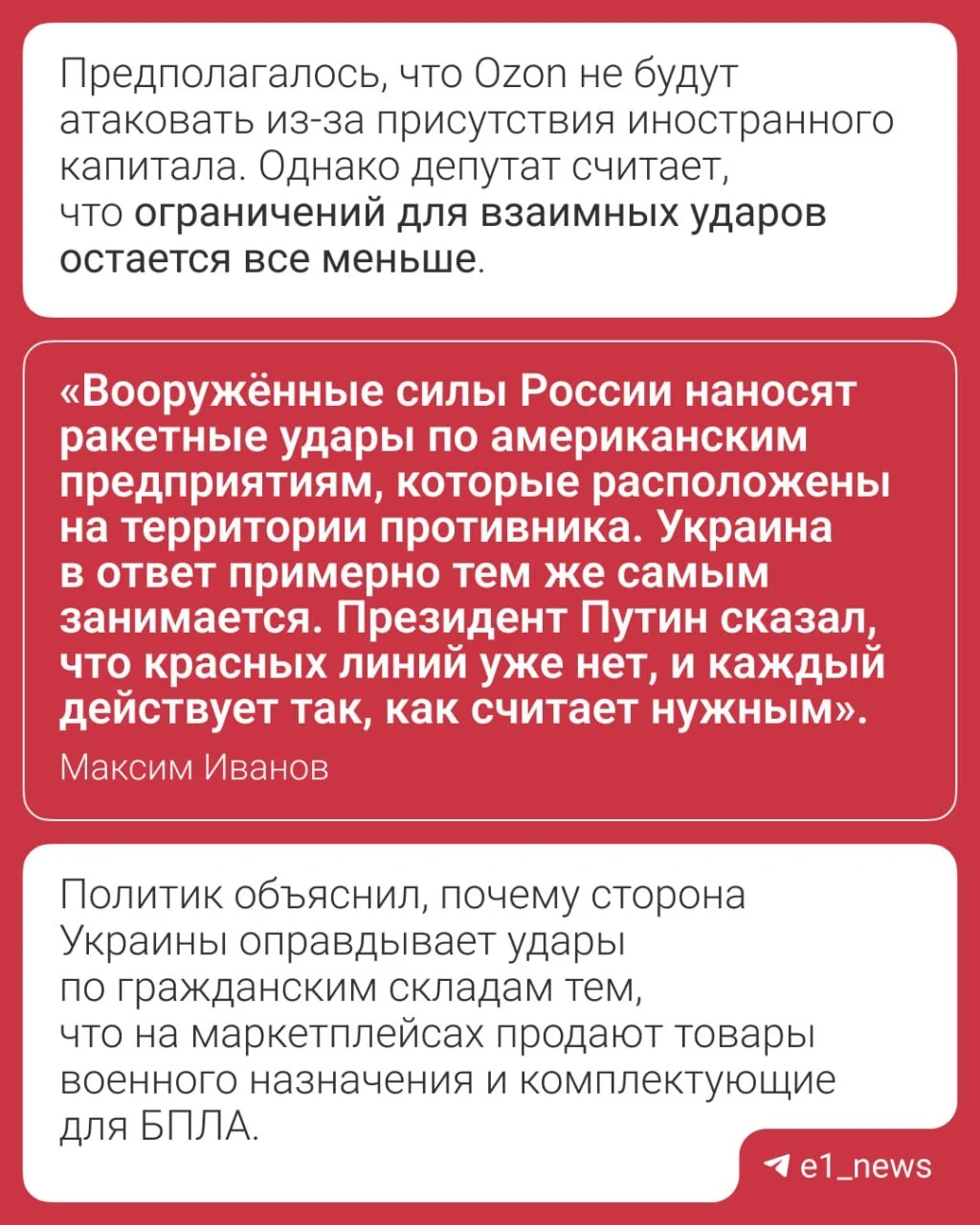 Предполагалось, что Ozon не будут атаковать из-за присутствия иностранного капитала. Однако депутат считает, что ограничений для взаимных ударов остается все меньше.

«Вооружённые силы России наносят ракетные удары по американским предприятиям, которые расположены на территории противника. Украина в ответ примерно тем же самым занимается. Президент Путин сказал, что красных линий уже нет, и каждый действует так, как считает нужным».

Максим Иванов

Политик объяснил, почему сторона Украины оправдывает удары по гражданским складам тем, что на маркетплейсах продают товары военного назначения и комплектующие для БПЛА.

e1_news